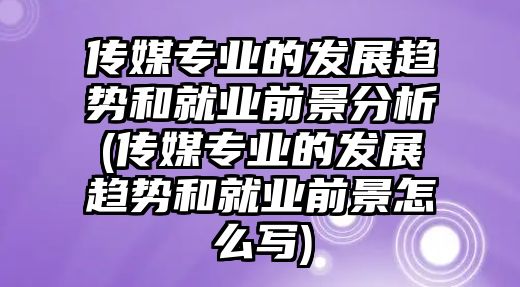 传媒专业的发展趋势和就业前景分析(传媒专业的发展趋势和就业前景怎么写)